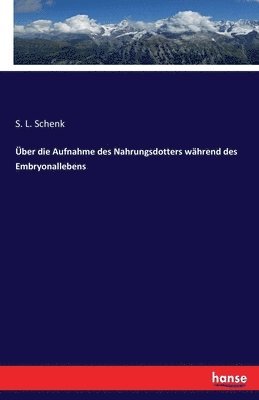 S. L. Schenk

Über die Aufnahme des Nahrungsdotters während des Embryonallebens

hanse